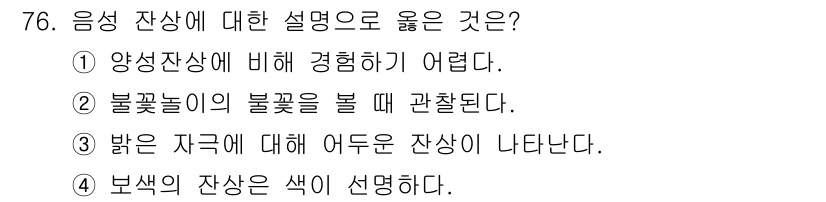 76. 음성 잔상에 대한 설명으로 옳은 것은?

① 양성잔상에 비해 경험하기 어렵다.

② 불꽃놀이의 불꽃을 볼 때 관찰된다.

③ 밝은 자극에 대해 어두운 잔상이 나타난다.

④ 보색의 잔상은 색이 선명하다.